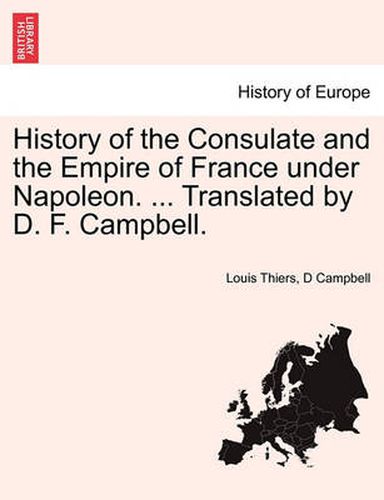 BRITISH LIBRARY

History of Europe

History of the Consulate and the Empire of France under Napoleon. ... Translated by D. F. Campbell.

Louis Thiers, D Campbell